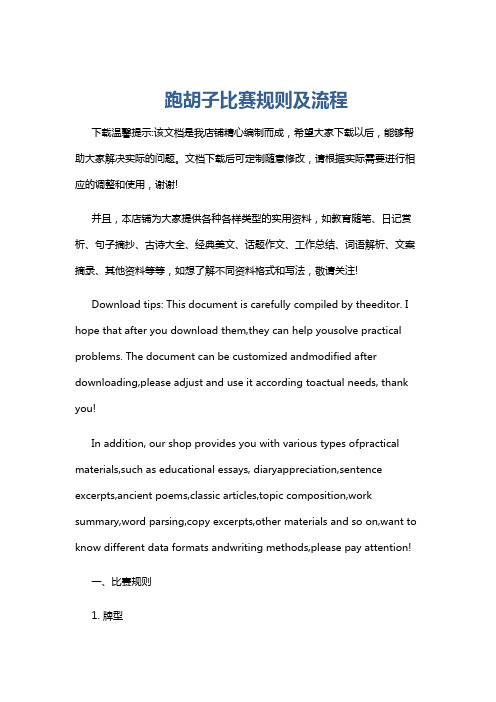 跑胡子比赛规则及流程

下载温馨提示:该文档是我店铺精心编制而成，希望大家下载以后，能够帮助大家解决实际的问题。文档下载后可定制随意修改，请根据实际需要进行相应的调整和使用，谢谢!

并且，本店铺为大家提供各种各样类型的实用资料，如教育随笔、日记赏析、句子摘抄、古诗大全、经典美文、话题作文、工作总结、词语解析、文案摘录、其他资料等等，如想了解不同资料格式和写法，敬请关注!

Download tips: This document is carefully compiled by theeditor. I hope that after you download them,they can help yousolve practical problems. The document can be customized andmodified after downloading,please adjust and use it according toactual needs, thank you!

In addition, our shop provides you with various types ofpractical materials,such as educational essays, diaryappreciation,sentence excerpts,ancient poems,classic articles,topic composition,work summary,word parsing,copy excerpts,other materials and so on,want to know different data formats andwriting methods,please pay attention!

一、比赛规则

1. 牌型